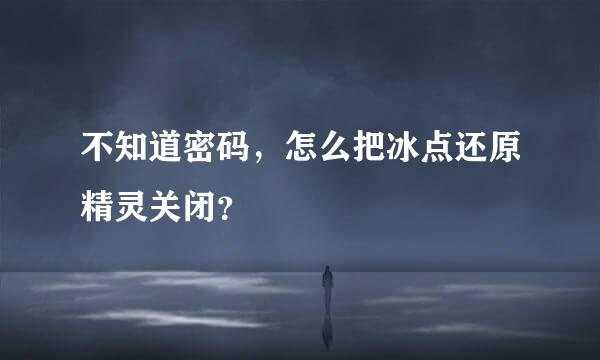 不知道密码，怎么把冰点还原精灵关闭？